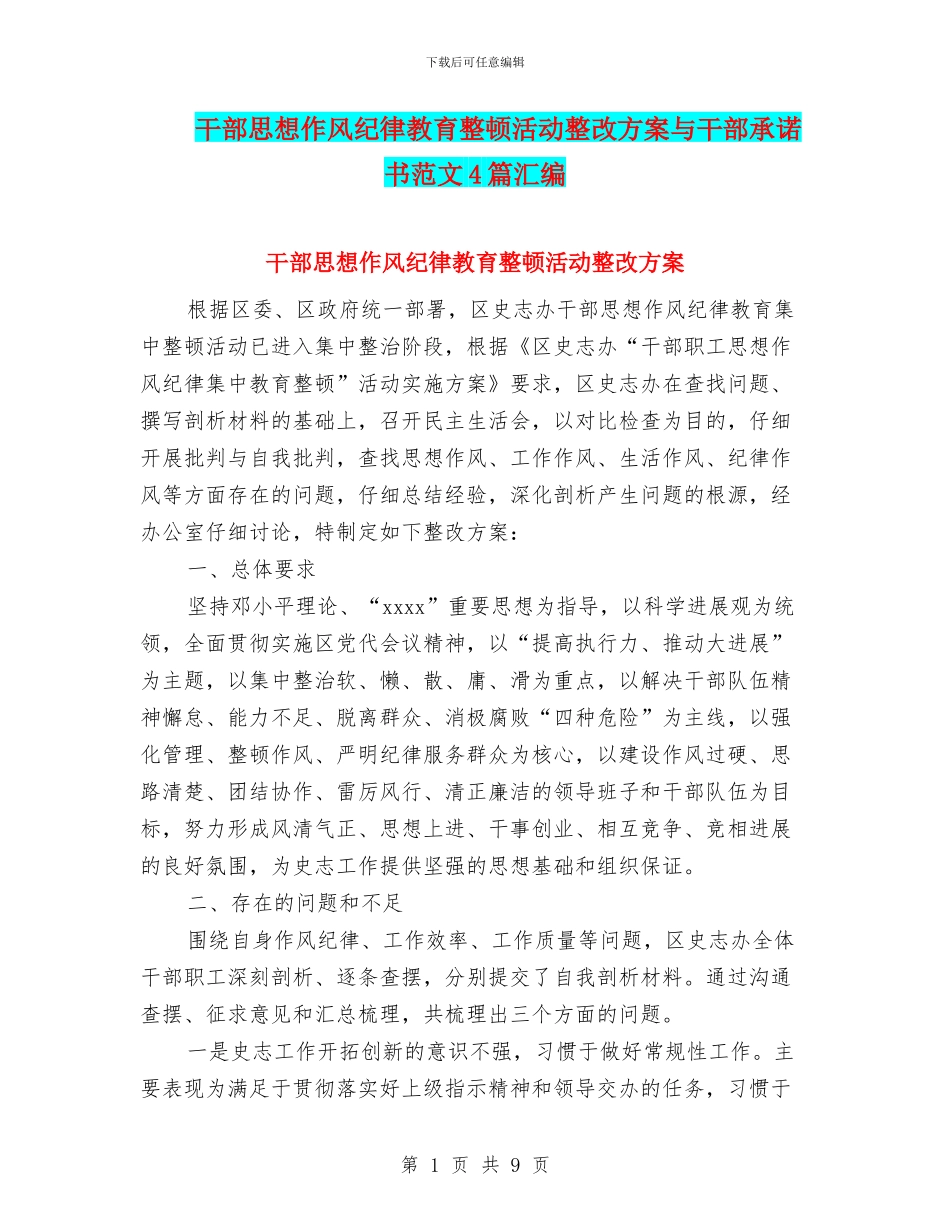 下载后可任意编辑

干部思想作风纪律教育整顿活动整改方案与干部承诺书范文4篇汇编

干部思想作风纪律教育整顿活动整改方案

根据区委、区政府统一部署，区史志办干部思想作风纪律教育集中整顿活动已进入集中整治阶段，根据《区史志办“干部职工思想作风纪律集中教育整顿”活动实施方案》要求，区史志办在查找问题、撰写剖析材料的基础上，召开民主生活会，以对比检查为目的，仔细开展批判与自我批判，查找思想作风、工作作风、生活作风、纪律作风等方面存在的问题，仔细总结经验，深化剖析产生问题的根源，经办公室仔细讨论，特制定如下整改方案：

一、总体要求

坚持邓小平理论、“xxxx”重要思想为指导，以科学进展观为统领，全面贯彻实施区党代会议精神，以“提高执行力、推动大进展”为主题，以集中整治软、懒、散、庸、滑为重点，以解决干部队伍精神懈怠、能力不足、脱离群众、消极腐败“四种危险”为主线，以强化管理、整顿作风、严明纪律服务群众为核心，以建设作风过硬、思路清楚、团结协作、雷厉风行、清正廉洁的领导班子和干部队伍为目标，努力形成风清气正、思想上进、干事创业、相互竞争、竞相进展的良好氛围，为史志工作提供坚强的思想基础和组织保证。

二、存在的问题和不足

围绕自身作风纪律、工作效率、工作质量等问题，区史志办全体干部职工深刻剖析、逐条查摆，分别提交了自我剖析材料。通过沟通查摆、征求意见和汇总梳理，共梳理出三个方面的问题。

一是史志工作开拓创新的意识不强，习惯于做好常规性工作。主要表现为满足于贯彻落实好上级指示精神和领导交办的任务，习惯于

第 1 页 共 9 页